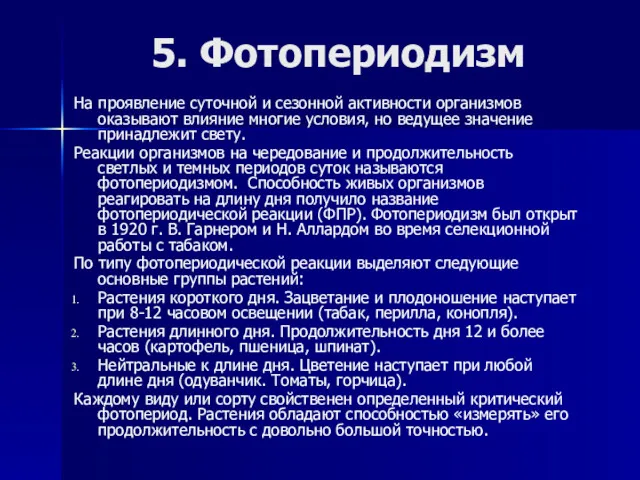 5. Фотопериодизм

На проявление суточной и сезонной активности организмов оказывают влияние многие условия, но ведущее значение принадлежит свету.

Реакции организмов на чередование и продолжительность светлых и темных периодов суток называются фотопериодизмом. Способность живых организмов реагировать на длину дня получило название фотопериодической реакции (ФПР). Фотопериодизм был открыт в 1920 г. В. Гарнером и Н. Аллардом во время селекционной работы с табаком.

По типу фотопериодической реакции выделяют следующие основные группы растений:

1. Растения короткого дня. Зацветание и плодоношение наступает при 8-12 часовом освещении (табак, перилла, конопля).
2. Растения длинного дня. Продолжительность дня 12 и более часов (картофель, пшеница, шпинат).
3. Нейтральные к длине дня. Цветение наступает при любой длине дня (одуванчик. Томаты, горчица).

Каждому виду или сорту свойственен определенный критический фотопериод. Растения обладают способностью «измерять» его продолжительность с довольно большой точностью.